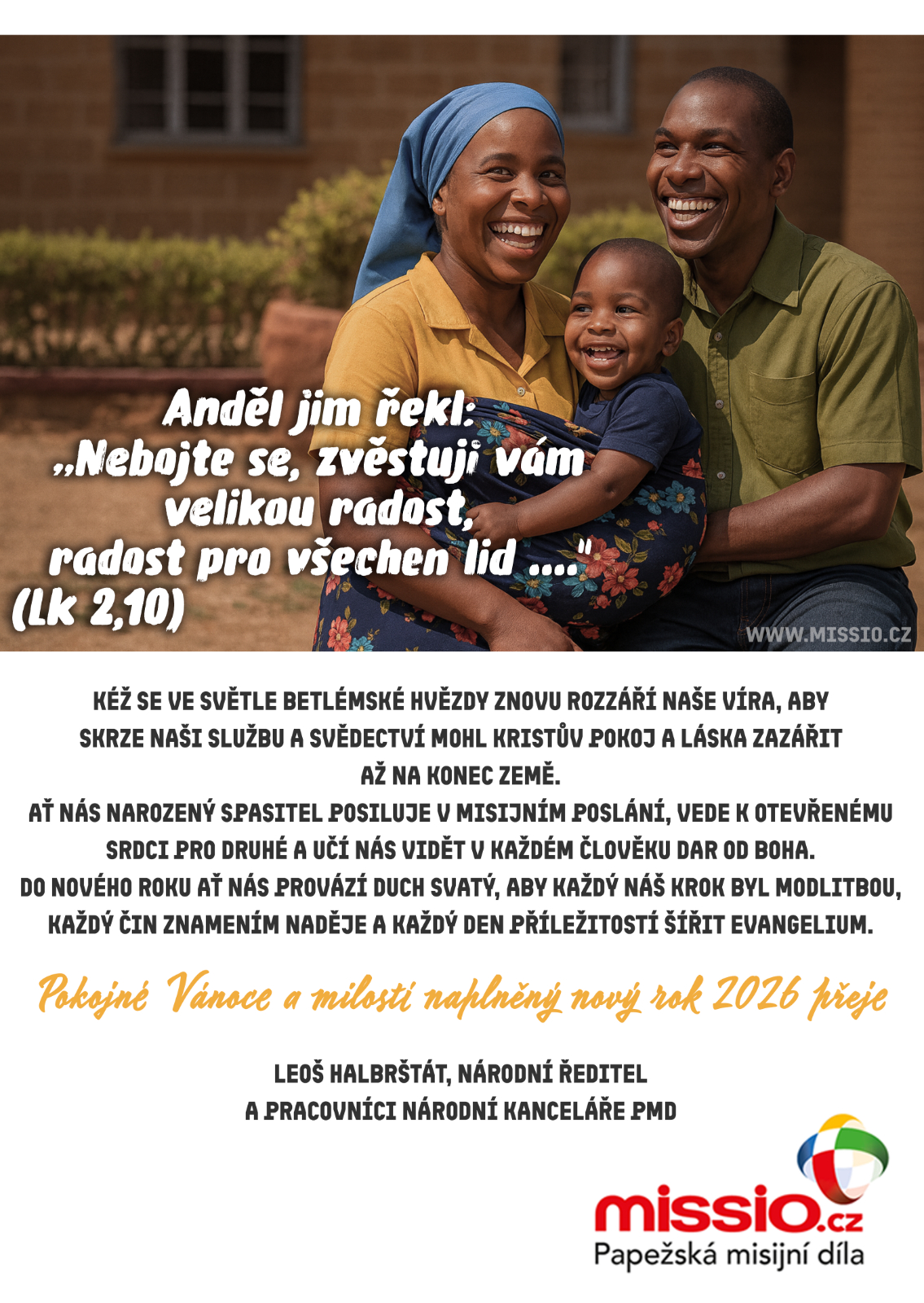 Anděl jim řekl:
„Nebojte se, zvěstuji vám
velikou radost,
radost pro všechen lid ...."
(Lk 2,10)

WWW.MISSIO.CZ

KÉŽ SE VE SVĚTLE BETLÉMSKÉ HVĚZDY ZNOVU ROZZÁŘÍ NAŠE VÍRA, ABY SKRZE NAŠI SLUŽBU A SVĚDECTVÍ MOHL KRISTŮV POKOJ A LÁSKA ZAZÁŘIT AŽ NA KONEC ZEMĚ.
AŤ NÁS NAROZENÝ SPASITEL POSILUJE V MISIJNÍM POSLÁNÍ, VEDE K OTEVŘENÉMU SRDCI PRO DRUHÉ A UČÍ NÁS VIDĚT V KAŽDÉM ČLOVĚKU DAR OD BOHA.
DO NOVÉHO ROKU AŤ NÁS PROVÁZÍ DUCH SVATÝ, ABY KAŽDÝ NÁŠ KROK BYL MODLITBOU, KAŽDÝ ČIN ZNAMENÍM NADĚJE A KAŽDÝ DEN PŘÍLEŽITOSTÍ ŠÍŘIT EVANGELIUM.

Pokojné Vánoce a milostí naplněný nový rok 2026 přeje

LEOŠ HALBRŠTÁT, NÁRODNÍ ŘEDITEL
A PRACOVNÍCI NÁRODNÍ KANCELÁŘE PMD

missio.cz
Papežská misijní díla